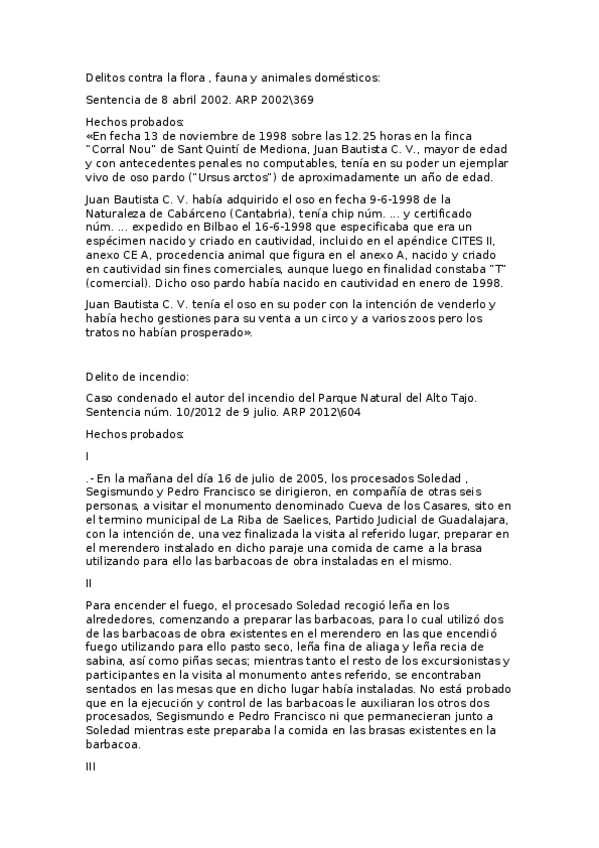 Delitos contra la flora , fauna y animales domésticos:

Sentencia de 8 abril 2002. ARP 2002\369

Hechos probados:
«En fecha 13 de noviembre de 1998 sobre las 12.25 horas en la finca "Corral Nou" de Sant Quintí de Mediona, Juan Bautista C. V., mayor de edad y con antecedentes penales no computables, tenía en su poder un ejemplar vivo de oso pardo ("Ursus arctos") de aproximadamente un año de edad.

Juan Bautista C. V. había adquirido el oso en fecha 9-6-1998 de la Naturaleza de Cabárceno (Cantabria), tenía chip núm. ... y certificado núm. ... expedido en Bilbao el 16-6-1998 que especificaba que era un espécimen nacido y criado en cautividad, incluido en el apéndice CITES II, anexo CE A, procedencia animal que figura en el anexo A, nacido y criado en cautividad sin fines comerciales, aunque luego en finalidad constaba "T" (comercial). Dicho oso pardo había nacido en cautividad en enero de 1998.

Juan Bautista C. V. tenía el oso en su poder con la intención de venderlo y había hecho gestiones para su venta a un circo y a varios zoos pero los tratos no habían prosperado».

Delito de incendio:

Caso condenado el autor del incendio del Parque Natural del Alto Tajo. Sentencia núm. 10/2012 de 9 julio. ARP 2012\604

Hechos probados:

I

.- En la mañana del día 16 de julio de 2005, los procesados Soledad , Segismundo y Pedro Francisco se dirigieron, en compañía de otras seis personas, a visitar el monumento denominado Cueva de los Casares, sito en el termino municipal de La Riba de Saelices, Partido Judicial de Guadalajara, con la intención de, una vez finalizada la visita al referido lugar, preparar en el merendero instalado en dicho paraje una comida de carne a la brasa utilizando para ello las barbacoas de obra instaladas en el mismo.

II

Para encender el fuego, el procesado Soledad recogió leña en los alrededores, comenzando a preparar las barbacoas, para lo cual utilizó dos de las barbacoas de obra existentes en el merendero en las que encendió fuego utilizando para ello pasto seco, leña fina de aliaga y leña recia de sabina, así como piñas secas; mientras tanto el resto de los excursionistas y participantes en la visita al monumento antes referido, se encontraban sentados en las mesas que en dicho lugar había instaladas. No está probado que en la ejecución y control de las barbacoas le auxiliaran los otros dos procesados, Segismundo e Pedro Francisco ni que permanecieran junto a Soledad mientras este preparaba la comida en las brasas existentes en la barbacoa.

III